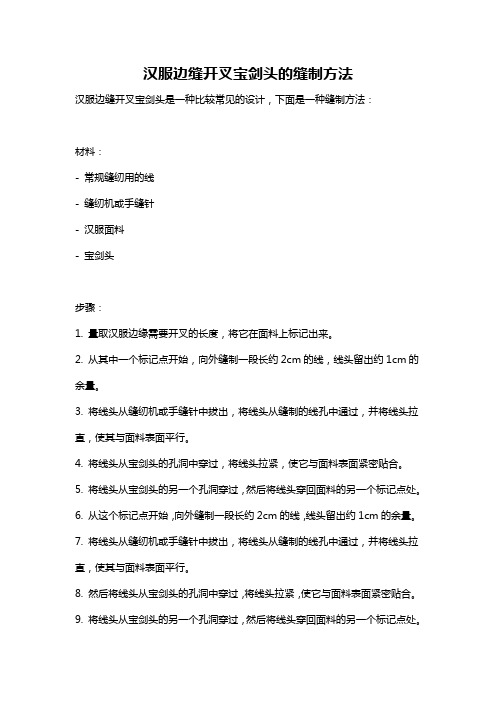 汉服边缝开叉宝剑头的缝制方法

汉服边缝开叉宝剑头是一种比较常见的设计，下面是一种缝制方法：

材料：

- 常规缝纫用的线

- 缝纫机或手缝针

- 汉服面料

- 宝剑头

步骤：

1. 量取汉服边缘需要开叉的长度，将它在面料上标记出来。

2. 从其中一个标记点开始，向外缝制一段长约 2cm 的线，线头留出约 1cm 的余量。

3. 将线头从缝纫机或手缝针中拔出，将线头从缝制的线孔中通过，并将线头拉直，使其与面料表面平行。

4. 将线头从宝剑头的孔洞中穿过，将线头拉紧，使它与面料表面紧密贴合。

5. 将线头从宝剑头的另一个孔洞穿过，然后将线头穿回面料的另一个标记点处。

6. 从这个标记点开始，向外缝制一段长约 2cm 的线，线头留出约 1cm 的余量。

7. 将线头从缝纫机或手缝针中拔出，将线头从缝制的线孔中通过，并将线头拉直，使其与面料表面平行。

8. 然后将线头从宝剑头的孔洞中穿过，将线头拉紧，使它与面料表面紧密贴合。

9. 将线头从宝剑头的另一个孔洞穿过，然后将线头穿回面料的另一个标记点处。